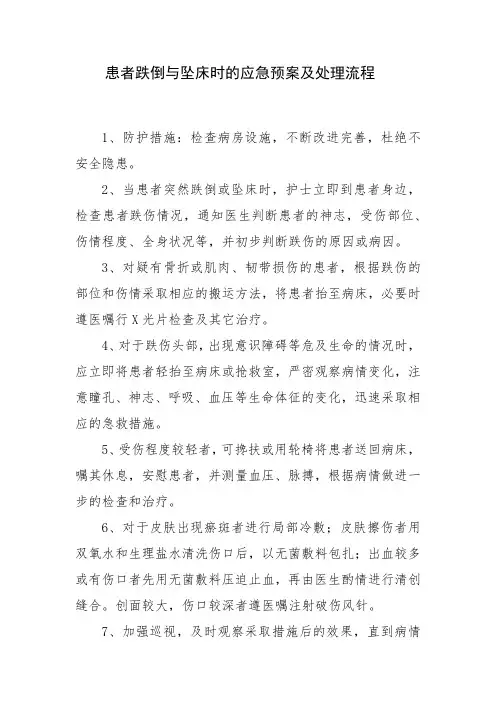 患者跌倒与坠床时的应急预案及处理流程

1、防护措施：检查病房设施，不断改进完善，杜绝不安全隐患。

2、当患者突然跌倒或坠床时，护士立即到患者身边，检查患者跌伤情况，通知医生判断患者的神志，受伤部位、伤情程度、全身状况等，并初步判断跌伤的原因或病因。

3、对疑有骨折或肌肉、韧带损伤的患者，根据跌伤的部位和伤情采取相应的搬运方法，将患者抬至病床，必要时遵医嘱行X光片检查及其它治疗。

4、对于跌伤头部，出现意识障碍等危及生命的情况时，应立即将患者轻抬至病床或抢救室，严密观察病情变化，注意瞳孔、神志、呼吸、血压等生命体征的变化，迅速采取相应的急救措施。

5、受伤程度较轻者，可搀扶或用轮椅将患者送回病床，嘱其休息，安慰患者，并测量血压、脉搏，根据病情做进一步的检查和治疗。

6、对于皮肤出现瘀斑者进行局部冷敷；皮肤擦伤者用双氧水和生理盐水清洗伤口后，以无菌敷料包扎；出血较多或有伤口者先用无菌敷料压迫止血，再由医生酌情进行清创缝合。创面较大，伤口较深者遵医嘱注射破伤风针。

7、加强巡视，及时观察采取措施后的效果，直到病情